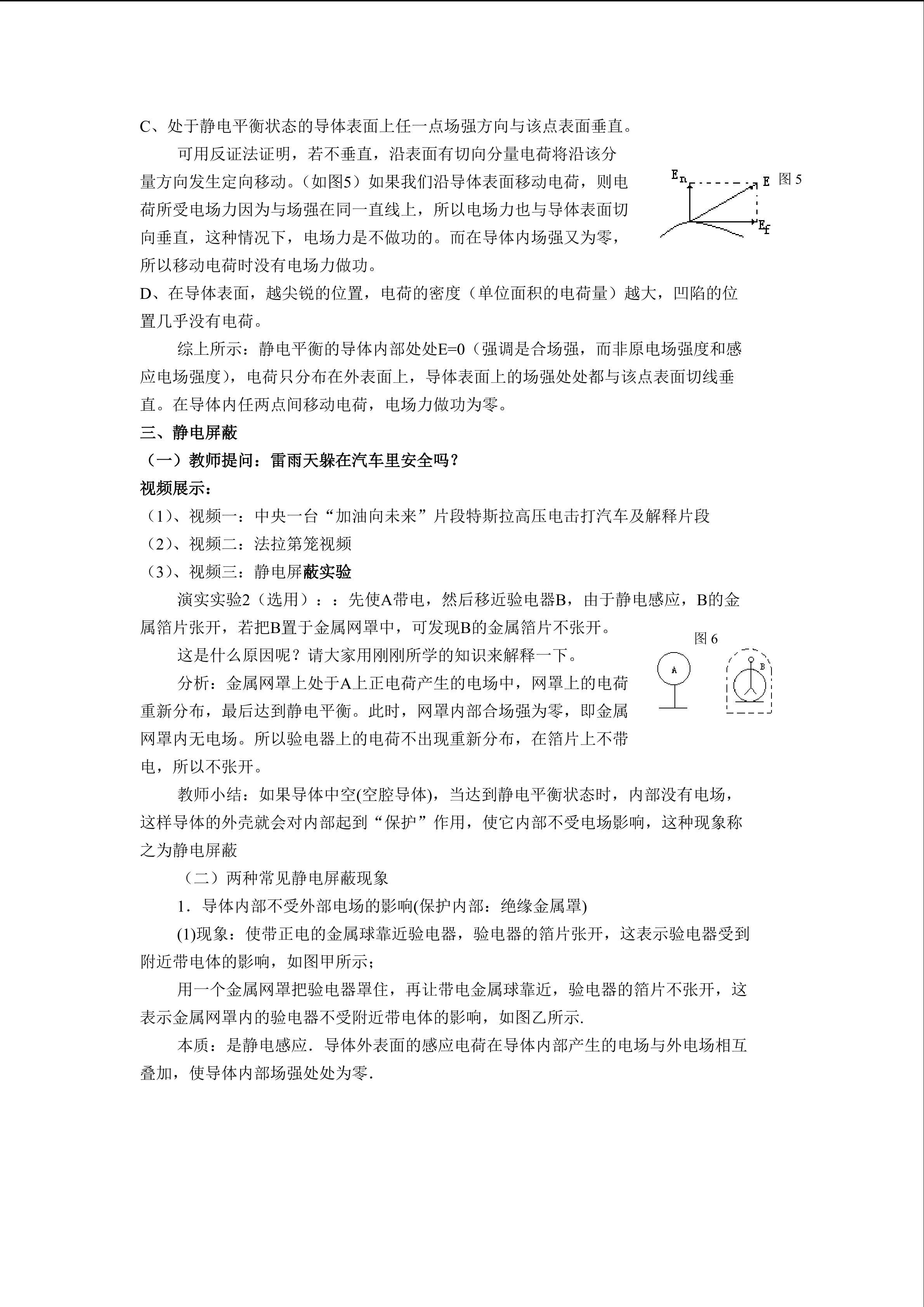 C、处于静电平衡状态的导体表面上任一点场强方向与该点表面垂直。

可用反证法证明，若不垂直，沿表面有切向分量电荷将沿该分量方向发生定向移动。（如图5）如果我们沿导体表面移动电荷，则电荷所受电场力因为与场强在同一直线上，所以电场力也与导体表面切向垂直，这种情况下，电场力是不做功的。而在导体内场强又为零，所以移动电荷时没有电场力做功。

$E_n$ E 图 5 $E_f$

D、在导体表面，越尖锐的位置，电荷的密度（单位面积的电荷量）越大，凹陷的位置几乎没有电荷。

综上所示：静电平衡的导体内部处处E=0（强调是合场强，而非原电场强度和感应电场强度），电荷只分布在外表面上，导体表面上的场强处处都与该点表面切线垂直。在导体内任两点间移动电荷，电场力做功为零。

三、静电屏蔽

（一）教师提问：雷雨天躲在汽车里安全吗？

视频展示：

（1）、视频一：中央一台“加油向未来”片段特斯拉高压电击打汽车及解释片段

（2）、视频二：法拉第笼视频

（3）、视频三：静电屏蔽实验

演实实验2（选用）：：先使A带电，然后移近验电器B，由于静电感应，B的金属箔片张开，若把B置于金属网罩中，可发现B的金属箔片不张开。

图 6

A B

这是什么原因呢？请大家用刚刚所学的知识来解释一下。

分析：金属网罩上处于A上正电荷产生的电场中，网罩上的电荷重新分布，最后达到静电平衡。此时，网罩内部合场强为零，即金属网罩内无电场。所以验电器上的电荷不出现重新分布，在箔片上不带电，所以不张开。

教师小结：如果导体中空(空腔导体)，当达到静电平衡状态时，内部没有电场，这样导体的外壳就会对内部起到“保护”作用，使它内部不受电场影响，这种现象称之为静电屏蔽

（二）两种常见静电屏蔽现象

1．导体内部不受外部电场的影响(保护内部：绝缘金属罩)

(1)现象：使带正电的金属球靠近验电器，验电器的箔片张开，这表示验电器受到附近带电体的影响，如图甲所示；

用一个金属网罩把验电器罩住，再让带电金属球靠近，验电器的箔片不张开，这表示金属网罩内的验电器不受附近带电体的影响，如图乙所示.

本质：是静电感应．导体外表面的感应电荷在导体内部产生的电场与外电场相互叠加，使导体内部场强处处为零.